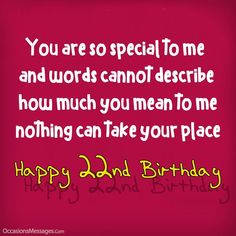 You are so special to me and words cannot describe how much you mean to me nothing can take your place

Happy 22nd Birthday

Happy 22nd Birthday

OccasionsMessages.Com